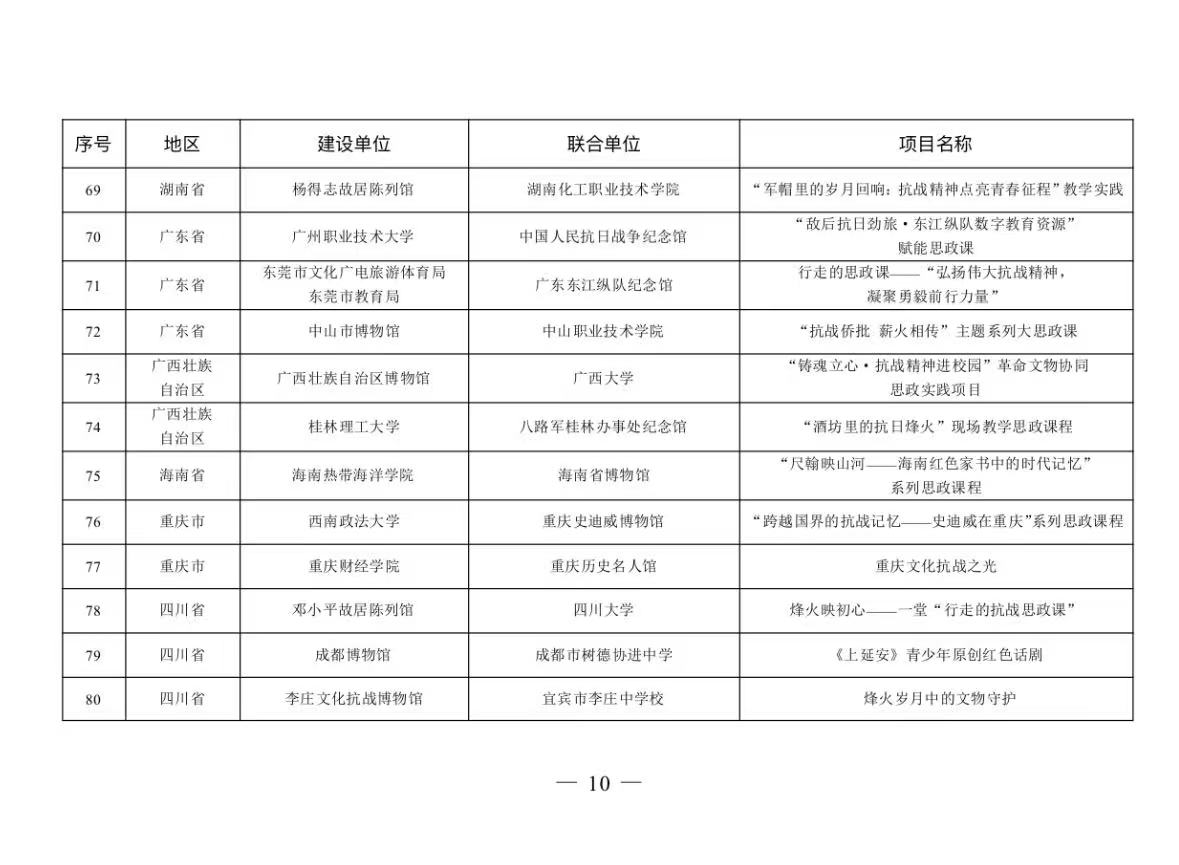 | 序号 | 地区 | 建设单位 | 联合单位 | 项目名称 |
|---|---|---|---|---|
| 69 | 湖南省 | 杨得志故居陈列馆 | 湖南化工职业技术学院 | “军帽里的岁月回响：抗战精神点亮青春征程”教学实践 |
| 70 | 广东省 | 广州职业技术大学 | 中国人民抗日战争纪念馆 | “敌后抗日劲旅·东江纵队数字教育资源”赋能思政课 |
| 71 | 广东省 | 东莞市文化广电旅游体育局 东莞市教育局 | 广东东江纵队纪念馆 | 行走的思政课——“弘扬伟大抗战精神，凝聚勇毅前行力量” |
| 72 | 广东省 | 中山市博物馆 | 中山职业技术学院 | “抗战侨批 薪火相传”主题系列大思政课 |
| 73 | 广西壮族自治区 | 广西壮族自治区博物馆 | 广西大学 | “铸魂立心·抗战精神进校园”革命文物协同思政实践项目 |
| 74 | 广西壮族自治区 | 桂林理工大学 | 八路军桂林办事处纪念馆 | “酒坊里的抗日烽火”现场教学思政课程 |
| 75 | 海南省 | 海南热带海洋学院 | 海南省博物馆 | “尺翰映山河——海南红色家书中的时代记忆”系列思政课程 |
| 76 | 重庆市 | 西南政法大学 | 重庆史迪威博物馆 | “跨越国界的抗战记忆——史迪威在重庆”系列思政课程 |
| 77 | 重庆市 | 重庆财经学院 | 重庆历史名人馆 | 重庆文化抗战之光 |
| 78 | 四川省 | 邓小平故居陈列馆 | 四川大学 | 烽火映初心——一堂“行走的抗战思政课” |
| 79 | 四川省 | 成都博物馆 | 成都市树德协进中学 | 《上延安》青少年原创红色话剧 |
| 80 | 四川省 | 李庄文化抗战博物馆 | 宜宾市李庄中学校 | 烽火岁月中的文物守护 |

— 10 —